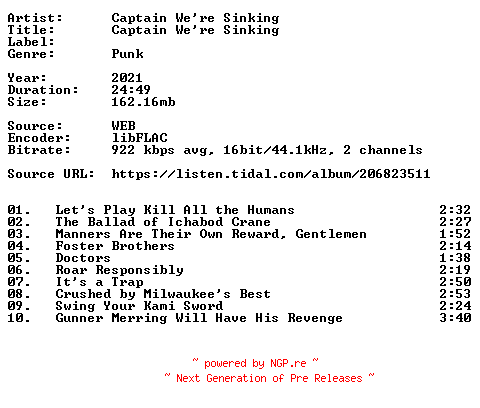 Artist: Captain We're Sinking
Title: Captain We're Sinking
Label:
Genre: Punk

Year: 2021
Duration: 24:49
Size: 162.16mb

Source: WEB
Encoder: libFLAC
Bitrate: 922 kbps avg, 16bit/44.1kHz, 2 channels

Source URL: https://listen.tidal.com/album/206823511

01. Let's Play Kill All the Humans 2:32
02. The Ballad of Ichabod Crane 2:27
03. Manners Are Their Own Reward, Gentlemen 1:52
04. Foster Brothers 2:14
05. Doctors 1:38
06. Roar Responsibly 2:19
07. It's a Trap 2:50
08. Crushed by Milwaukee's Best 2:53
09. Swing Your Kami Sword 2:24
10. Gunner Merring Will Have His Revenge 3:40

~ powered by NGP.re ~
~ Next Generation of Pre Releases ~